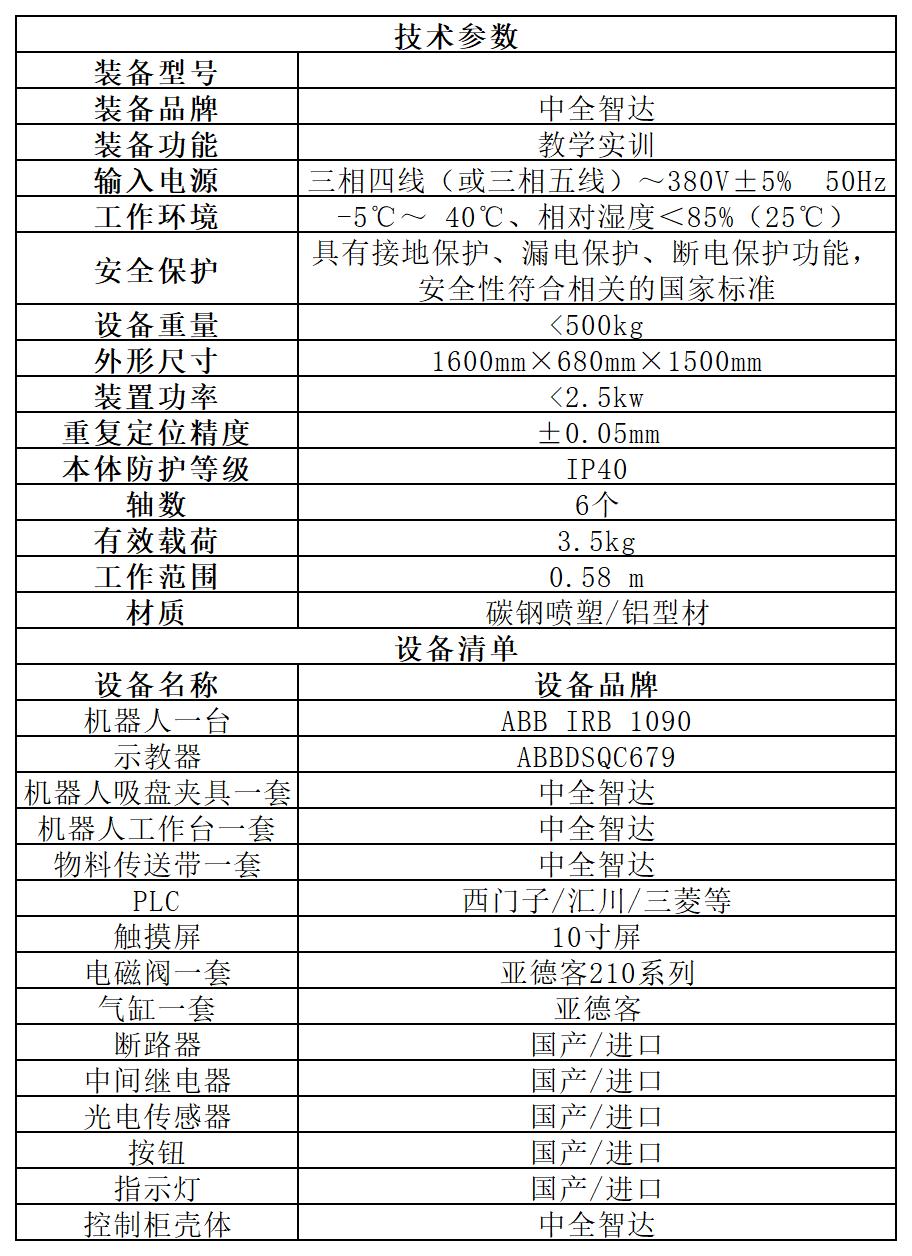 | 技术参数 | |
|---|---|
| 装备型号 | |
| 装备品牌 | 中全智达 |
| 装备功能 | 教学实训 |
| 输入电源 | 三相四线（或三相五线）～380V±5%　50Hz |
| 工作环境 | -5℃～ 40℃、相对湿度＜85%（25℃） |
| 安全保护 | 具有接地保护、漏电保护、断电保护功能，安全性符合相关的国家标准 |
| 设备重量 | <500kg |
| 外形尺寸 | 1600mm×680mm×1500mm |
| 装置功率 | <2.5kw |
| 重复定位精度 | ±0.05mm |
| 本体防护等级 | IP40 |
| 轴数 | 6个 |
| 有效载荷 | 3.5kg |
| 工作范围 | 0.58 m |
| 材质 | 碳钢喷塑/铝型材 |
| 设备清单 | |
| 设备名称 | 设备品牌 |
| 机器人一台 | ABB IRB 1090 |
| 示教器 | ABBDSQC679 |
| 机器人吸盘夹具一套 | 中全智达 |
| 机器人工作台一套 | 中全智达 |
| 物料传送带一套 | 中全智达 |
| PLC | 西门子/汇川/三菱等 |
| 触摸屏 | 10寸屏 |
| 电磁阀一套 | 亚德客210系列 |
| 气缸一套 | 亚德客 |
| 断路器 | 国产/进口 |
| 中间继电器 | 国产/进口 |
| 光电传感器 | 国产/进口 |
| 按钮 | 国产/进口 |
| 指示灯 | 国产/进口 |
| 控制柜壳体 | 中全智达 |